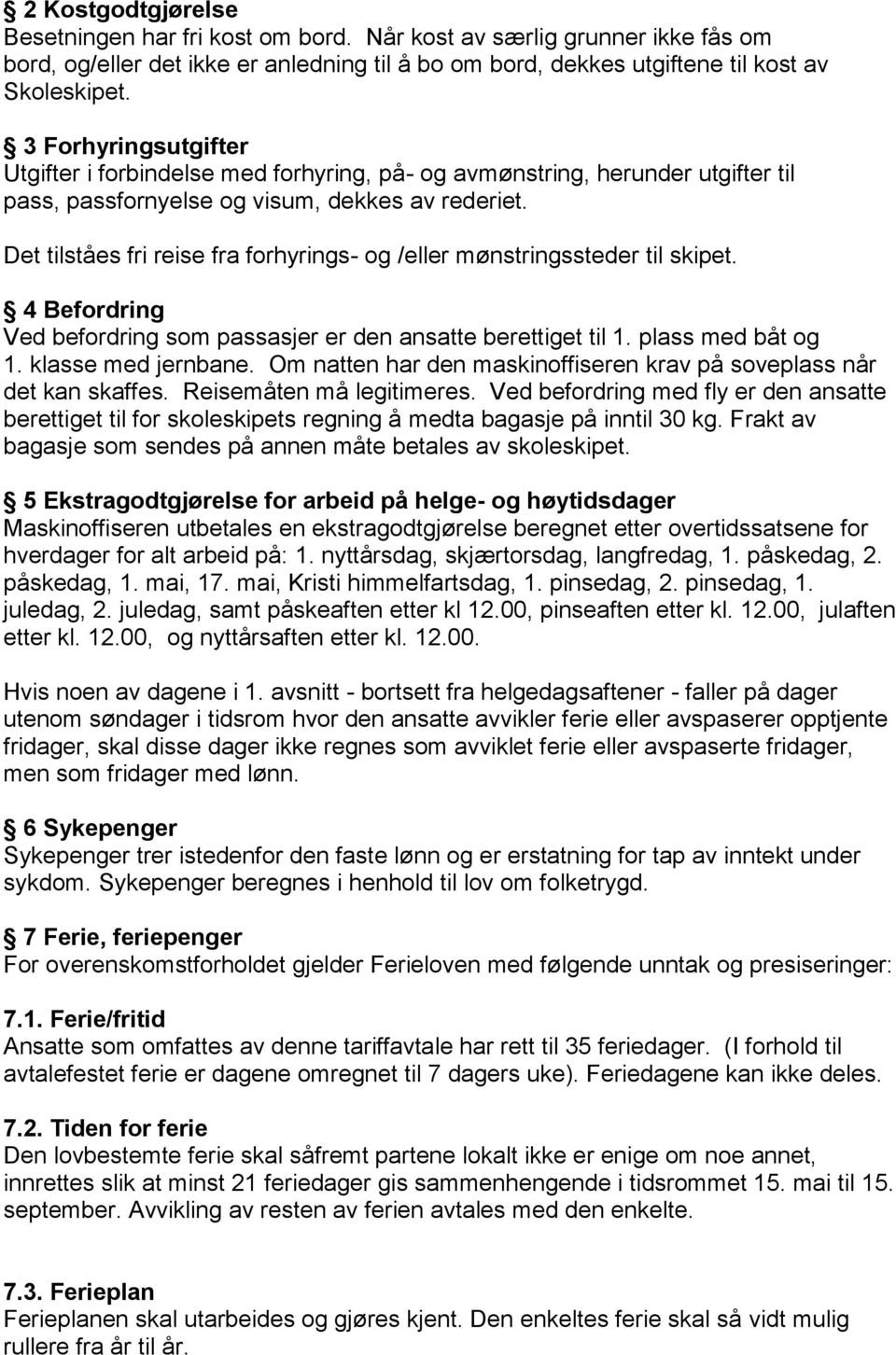 § 2 Kostgodtgjørelse
Besetningen har fri kost om bord. Når kost av særlig grunner ikke fås om bord, og/eller det ikke er anledning til å bo om bord, dekkes utgiftene til kost av Skoleskipet.

§ 3 Forhyringsutgifter
Utgifter i forbindelse med forhyring, på- og avmønstring, herunder utgifter til pass, passfornyelse og visum, dekkes av rederiet.

Det tilståes fri reise fra forhyrings- og /eller mønstringssteder til skipet.

§ 4 Befordring
Ved befordring som passasjer er den ansatte berettiget til 1. plass med båt og 1. klasse med jernbane. Om natten har den maskinoffiseren krav på soveplass når det kan skaffes. Reisemåten må legitimeres. Ved befordring med fly er den ansatte berettiget til for skoleskipets regning å medta bagasje på inntil 30 kg. Frakt av bagasje som sendes på annen måte betales av skoleskipet.

§ 5 Ekstragodtgjørelse for arbeid på helge- og høytidsdager
Maskinoffiseren utbetales en ekstragodtgjørelse beregnet etter overtidssatsene for hverdager for alt arbeid på: 1. nyttårsdag, skjærtorsdag, langfredag, 1. påskedag, 2. påskedag, 1. mai, 17. mai, Kristi himmelfartsdag, 1. pinsedag, 2. pinsedag, 1. juledag, 2. juledag, samt påskeaften etter kl 12.00, pinseaften etter kl. 12.00, julaften etter kl. 12.00, og nyttårsaften etter kl. 12.00.

Hvis noen av dagene i 1. avsnitt - bortsett fra helgedagsaftener - faller på dager utenom søndager i tidsrom hvor den ansatte avvikler ferie eller avspaserer opptjente fridager, skal disse dager ikke regnes som avviklet ferie eller avspaserte fridager, men som fridager med lønn.

§ 6 Sykepenger
Sykepenger trer istedenfor den faste lønn og er erstatning for tap av inntekt under sykdom. Sykepenger beregnes i henhold til lov om folketrygd.

§ 7 Ferie, feriepenger
For overenskomstforholdet gjelder Ferieloven med følgende unntak og presiseringer:

7.1. Ferie/fritid
Ansatte som omfattes av denne tariffavtale har rett til 35 feriedager. (I forhold til avtalefestet ferie er dagene omregnet til 7 dagers uke). Feriedagene kan ikke deles.

7.2. Tiden for ferie
Den lovbestemte ferie skal såfremt partene lokalt ikke er enige om noe annet, innrettes slik at minst 21 feriedager gis sammenhengende i tidsrommet 15. mai til 15. september. Avvikling av resten av ferien avtales med den enkelte.

7.3. Ferieplan
Ferieplanen skal utarbeides og gjøres kjent. Den enkeltes ferie skal så vidt mulig rullere fra år til år.